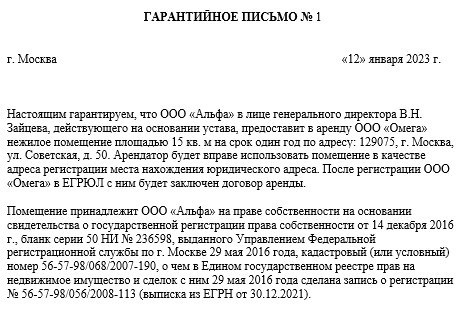 ГАРАНТИЙНОЕ ПИСЬМО № 1

г. Москва «12» января 2023 г.

Настоящим гарантируем, что ООО «Альфа» в лице генерального директора В.Н. Зайцева, действующего на основании устава, предоставит в аренду ООО «Омега» нежилое помещение площадью 15 кв. м на срок один год по адресу: 129075, г. Москва, ул. Советская, д. 50. Арендатор будет вправе использовать помещение в качестве адреса регистрации места нахождения юридического адреса. После регистрации ООО «Омега» в ЕГРЮЛ с ним будет заключен договор аренды.

Помещение принадлежит ООО «Альфа» на праве собственности на основании свидетельства о государственной регистрации права собственности от 14 декабря 2016 г., бланк серии 50 НИ № 236598, выданного Управлением Федеральной регистрационной службы по г. Москве 29 мая 2016 года, кадастровый (или условный) номер 56-57-98/068/2007-190, о чем в Едином государственном реестре прав на недвижимое имущество и сделок с ним 29 мая 2016 года сделана запись о регистрации № 56-57-98/056/2008-113 (выписка из ЕГРН от 30.12.2021).